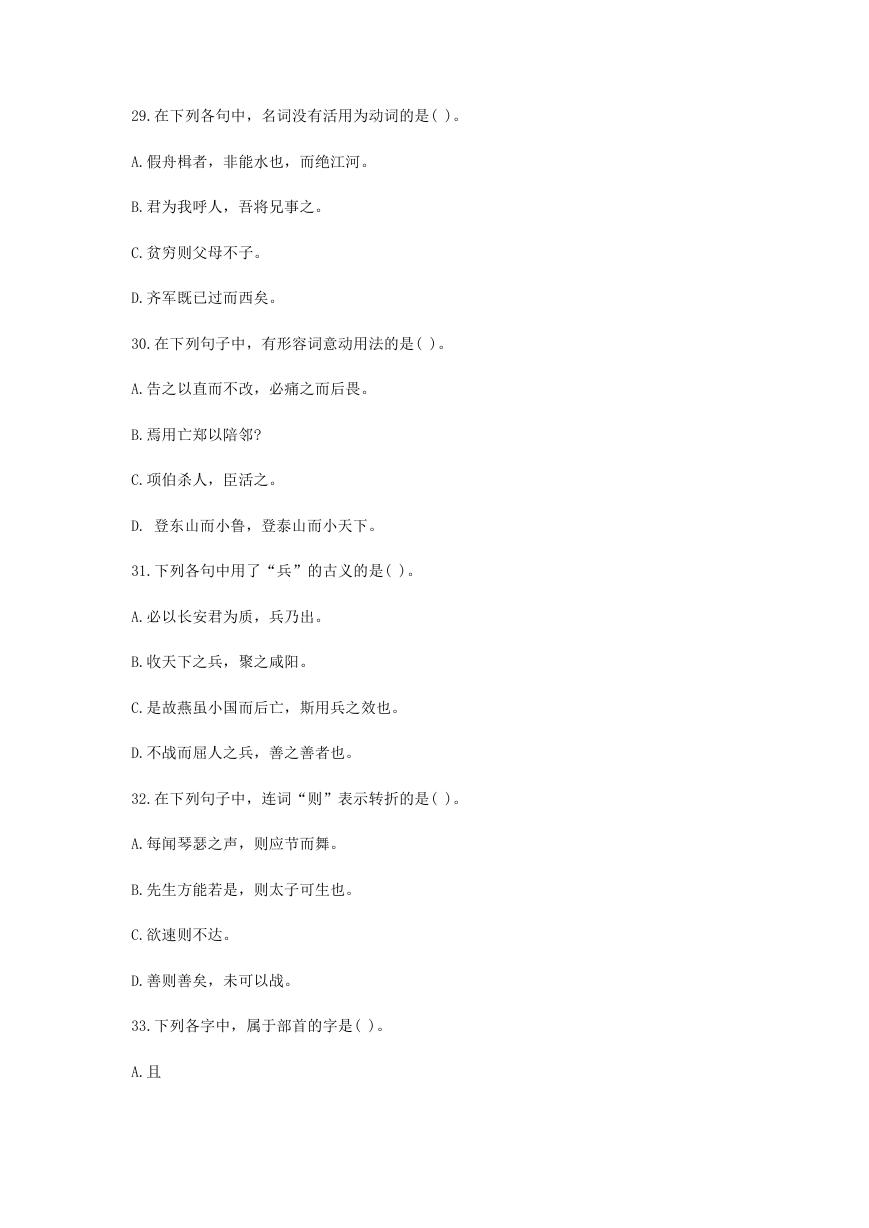 29.在下列各句中，名词没有活用为动词的是( )。

A.假舟楫者，非能水也，而绝江河。

B.君为我呼人，吾将兄事之。

C.贫穷则父母不子。

D.齐军既已过而西矣。

30.在下列句子中，有形容词意动用法的是( )。

A.告之以直而不改，必痛之而后畏。

B.焉用亡郑以陪邻?

C.项伯杀人，臣活之。

D. 登东山而小鲁，登泰山而小天下。

31.下列各句中用了“兵”的古义的是( )。

A.必以长安君为质，兵乃出。

B.收天下之兵，聚之咸阳。

C.是故燕虽小国而后亡，斯用兵之效也。

D.不战而屈人之兵，善之善者也。

32.在下列句子中，连词“则”表示转折的是( )。

A.每闻琴瑟之声，则应节而舞。

B.先生方能若是，则太子可生也。

C.欲速则不达。

D.善则善矣，未可以战。

33.下列各字中，属于部首的字是( )。

A.且